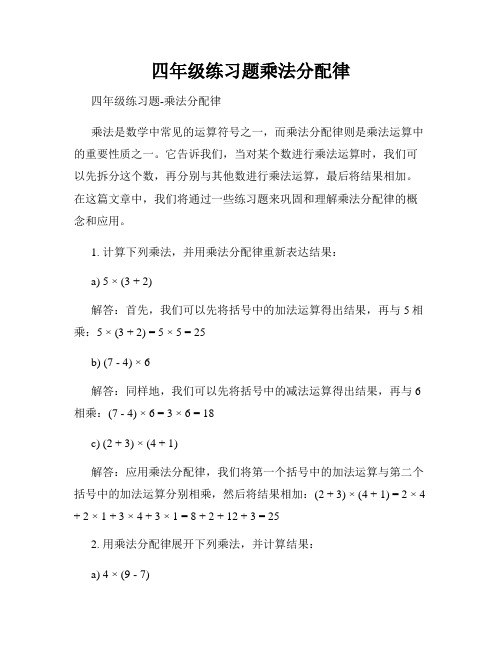 四年级练习题乘法分配律

四年级练习题-乘法分配律

乘法是数学中常见的运算符号之一，而乘法分配律则是乘法运算中的重要性质之一。它告诉我们，当对某个数进行乘法运算时，我们可以先拆分这个数，再分别与其他数进行乘法运算，最后将结果相加。在这篇文章中，我们将通过一些练习题来巩固和理解乘法分配律的概念和应用。

1. 计算下列乘法，并用乘法分配律重新表达结果：

a) $5 \times (3 + 2)$

解答：首先，我们可以先将括号中的加法运算得出结果，再与 5 相乘：$5 \times (3 + 2) = 5 \times 5 = 25$

b) $(7 - 4) \times 6$

解答：同样地，我们可以先将括号中的减法运算得出结果，再与 6 相乘：$(7 - 4) \times 6 = 3 \times 6 = 18$

c) $(2 + 3) \times (4 + 1)$

解答：应用乘法分配律，我们将第一个括号中的加法运算与第二个括号中的加法运算分别相乘，然后将结果相加：$(2 + 3) \times (4 + 1) = 2 \times 4 + 2 \times 1 + 3 \times 4 + 3 \times 1 = 8 + 2 + 12 + 3 = 25$

2. 用乘法分配律展开下列乘法，并计算结果：

a) $4 \times (9 - 7)$